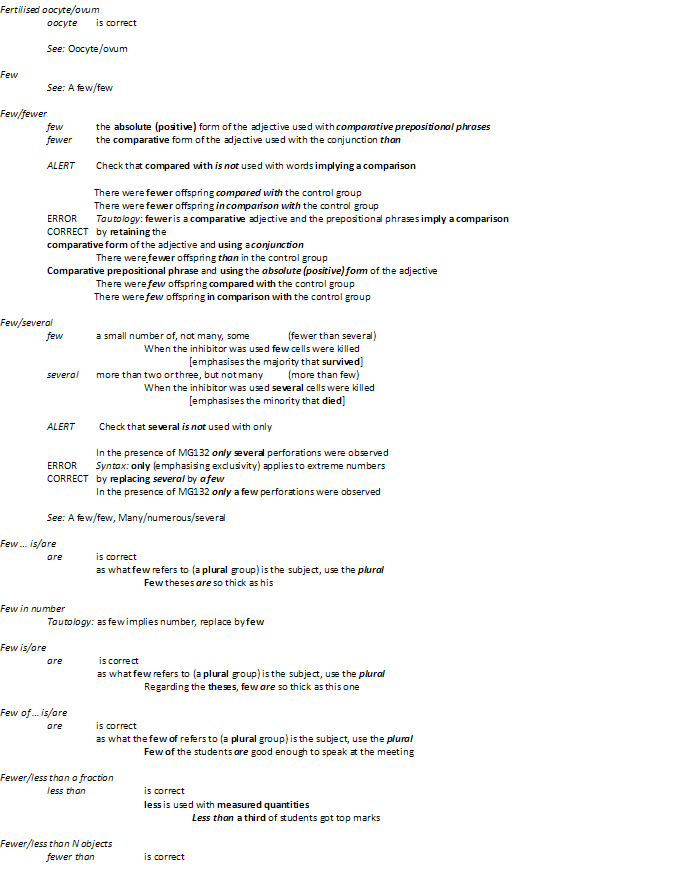 Fertilised oocyte/ovum
oocyte is correct

See: Oocyte/ovum

Few
See: A few/few

Few/fewer
few the absolute (positive) form of the adjective used with comparative prepositional phrases
fewer the comparative form of the adjective used with the conjunction than

ALERT Check that compared with is not used with words implying a comparison

There were fewer offspring compared with the control group
There were fewer offspring in comparison with the control group
ERROR Tautology: fewer is a comparative adjective and the prepositional phrases imply a comparison
CORRECT by retaining the
comparative form of the adjective and using a conjunction
There were fewer offspring than in the control group
Comparative prepositional phrase and using the absolute (positive) form of the adjective
There were few offspring compared with the control group
There were few offspring in comparison with the control group

Few/several
few a small number of, not many, some (fewer than several)
When the inhibitor was used few cells were killed
[emphasises the majority that survived]
several more than two or three, but not many (more than few)
When the inhibitor was used several cells were killed
[emphasises the minority that died]

ALERT Check that several is not used with only

In the presence of MG132 only several perforations were observed
ERROR Syntax: only (emphasising exclusivity) applies to extreme numbers
CORRECT by replacing several by a few
In the presence of MG132 only a few perforations were observed

See: A few/few, Many/numerous/several

Few ... is/are
are is correct
as what few refers to (a plural group) is the subject, use the plural
Few theses are so thick as his

Few in number
Tautology: as few implies number, replace by few

Few is/are
are is correct
as what few refers to (a plural group) is the subject, use the plural
Regarding the theses, few are so thick as this one

Few of ... is/are
are is correct
as what the few of refers to (a plural group) is the subject, use the plural
Few of the students are good enough to speak at the meeting

Fewer/less than a fraction
less than is correct
less is used with measured quantities
Less than a third of students got top marks

Fewer/less than N objects
fewer than is correct